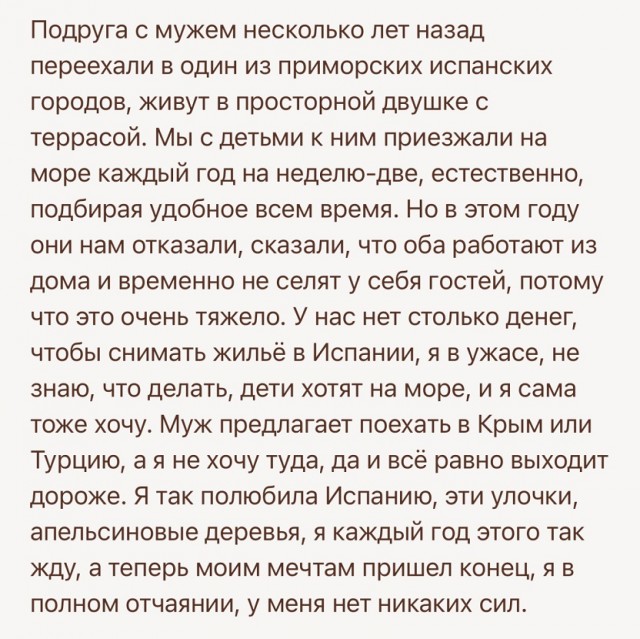 Подруга с мужем несколько лет назад переехали в один из приморских испанских городов, живут в просторной двушке с террасой. Мы с детьми к ним приезжали на море каждый год на неделю-две, естественно, подбирая удобное всем время. Но в этом году они нам отказали, сказали, что оба работают из дома и временно не селят у себя гостей, потому что это очень тяжело. У нас нет столько денег, чтобы снимать жильё в Испании, я в ужасе, не знаю, что делать, дети хотят на море, и я сама тоже хочу. Муж предлагает поехать в Крым или Турцию, а я не хочу туда, да и всё равно выходит дороже. Я так полюбила Испанию, эти улочки, апельсиновые деревья, я каждый год этого так жду, а теперь моим мечтам пришел конец, я в полном отчаянии, у меня нет никаких сил.